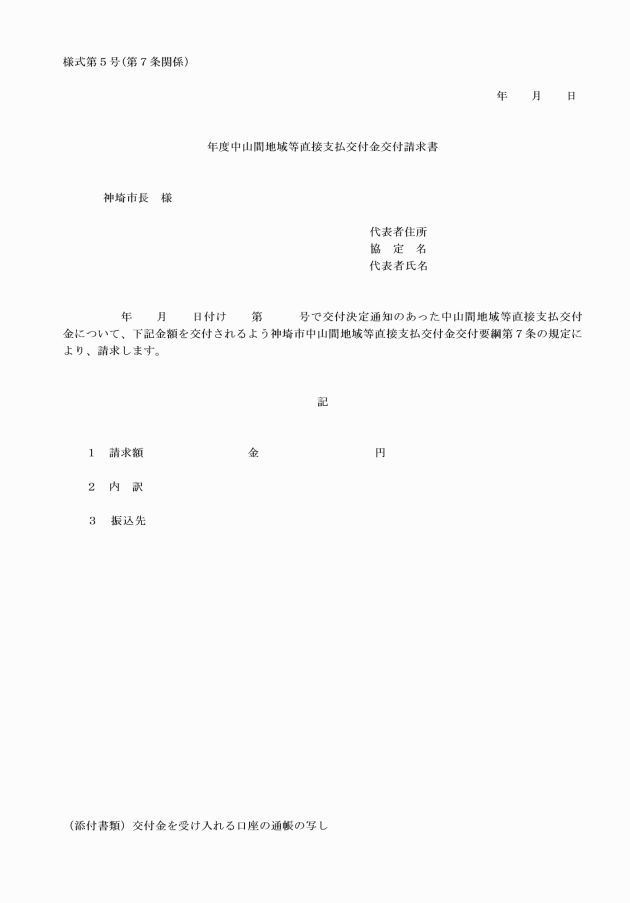 様式第５号（第７条関係）

年　　月　　日

年度中山間地域等直接支払交付金交付請求書

神埼市長　様

代表者住所
協　定　名
代表者氏名

年　　月　　日付け　　第　　　号で交付決定通知のあった中山間地域等直接支払交付金について、下記金額を交付されるよう神埼市中山間地域等直接支払交付金交付要綱第７条の規定により、請求します。

記

１　請求額　　　　　　　金　　　　　　　　　円

２　内　訳

３　振込先

（添付書類）交付金を受け入れる口座の通帳の写し